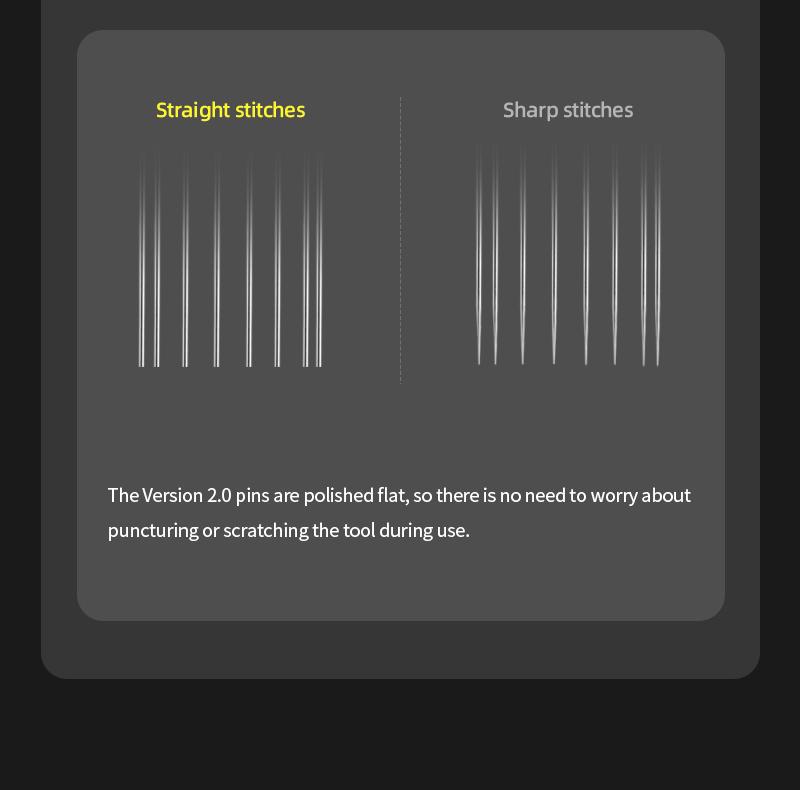 Straight stitches

Sharp stitches

The Version 2.0 pins are polished flat, so there is no need to worry about puncturing or scratching the tool during use.